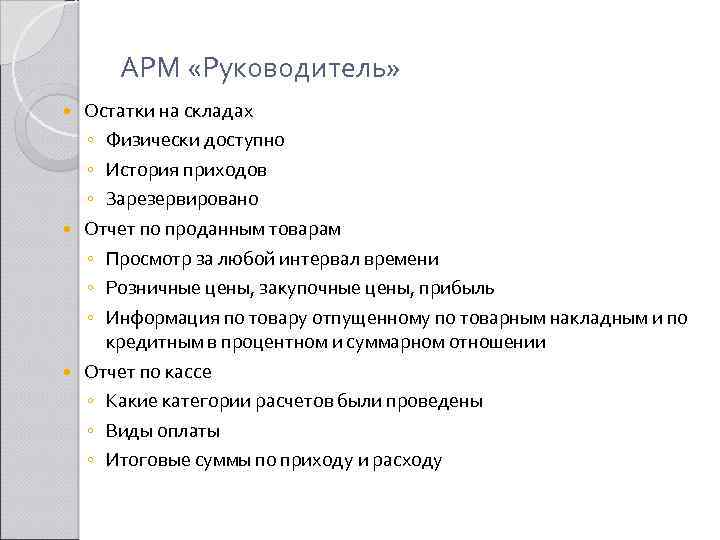 АРМ «Руководитель»

Остатки на складах
Физически доступно
История приходов
Зарезервировано
Отчет по проданным товарам
Просмотр за любой интервал времени
Розничные цены, закупочные цены, прибыль
Информация по товару отпущенному по товарным накладным и по кредитным в процентном и суммарном отношении
Отчет по кассе
Какие категории расчетов были проведены
Виды оплаты
Итоговые суммы по приходу и расходу